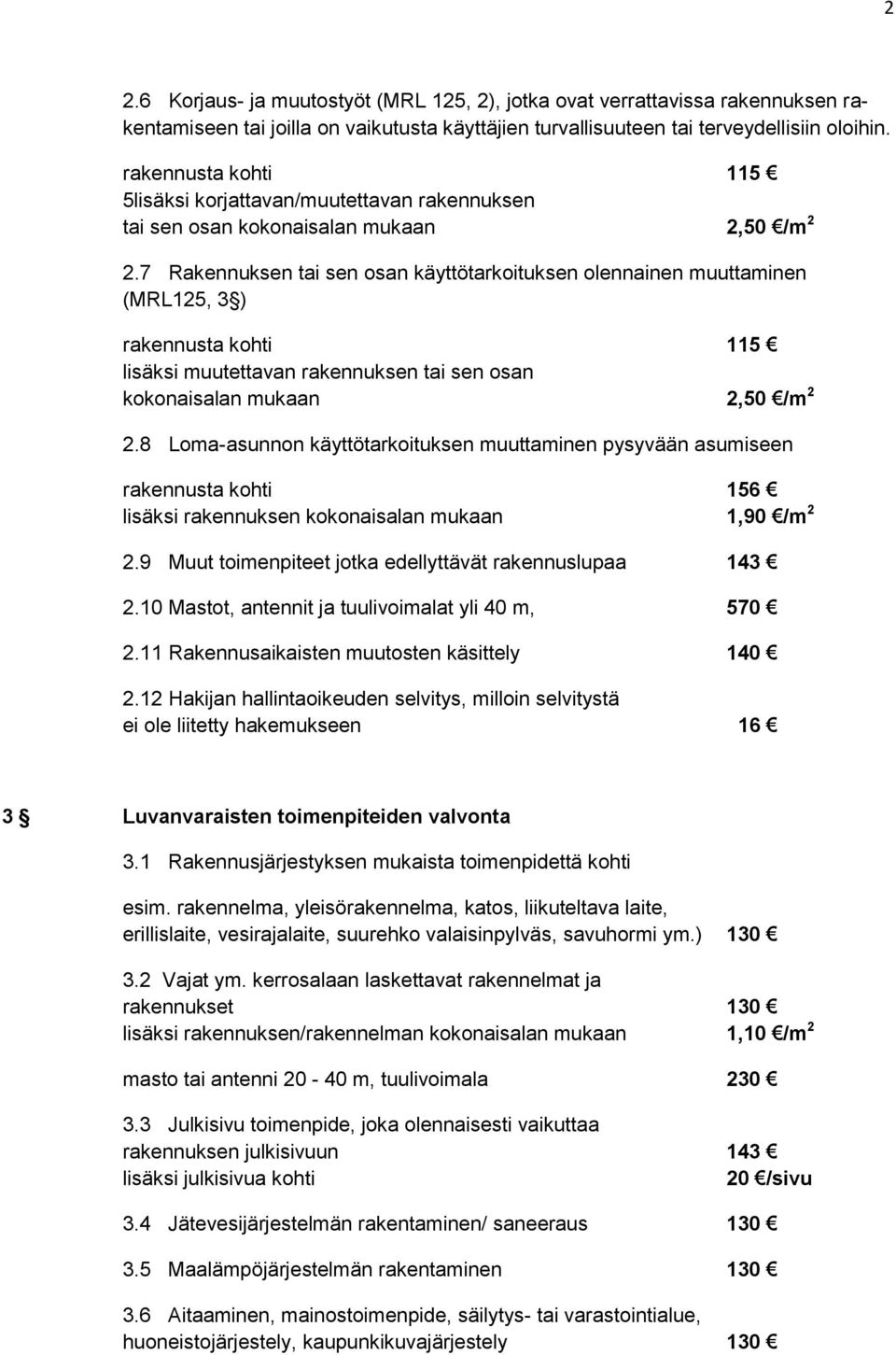 2

2.6 Korjaus- ja muutostyöt (MRL 125, 2), jotka ovat verrattavissa rakennuksen rakentamiseen tai joilla on vaikutusta käyttäjien turvallisuuteen tai terveydellisiin oloihin.

rakennusta kohti 115 €
5lisäksi korjattavan/muutettavan rakennuksen tai sen osan kokonaisalan mukaan 2,50 €/m$^2$

2.7 Rakennuksen tai sen osan käyttötarkoituksen olennainen muuttaminen (MRL125, 3 §)

rakennusta kohti 115 €
lisäksi muutettavan rakennuksen tai sen osan kokonaisalan mukaan 2,50 €/m$^2$

2.8 Loma-asunnon käyttötarkoituksen muuttaminen pysyvään asumiseen

rakennusta kohti 156 €
lisäksi rakennuksen kokonaisalan mukaan 1,90 €/m$^2$

2.9 Muut toimenpiteet jotka edellyttävät rakennuslupaa 143 €

2.10 Mastot, antennit ja tuulivoimalat yli 40 m, 570 €

2.11 Rakennusaikaisten muutosten käsittely 140 €

2.12 Hakijan hallintaoikeuden selvitys, milloin selvitystä ei ole liitetty hakemukseen 16 €

3 § Luvanvaraisten toimenpiteiden valvonta

3.1 Rakennusjärjestyksen mukaista toimenpidettä kohti

esim. rakennelma, yleisörakennelma, katos, liikuteltava laite, erillislaite, vesirajalaite, suurehko valaisinpylväs, savuhormi ym.) 130 €

3.2 Vajat ym. kerrosalaan laskettavat rakennelmat ja rakennukset 130 €
lisäksi rakennuksen/rakennelman kokonaisalan mukaan 1,10 €/m$^2$

masto tai antenni 20 - 40 m, tuulivoimala 230 €

3.3 Julkisivu toimenpide, joka olennaisesti vaikuttaa rakennuksen julkisivuun 143 €
lisäksi julkisivua kohti 20 €/sivu

3.4 Jätevesijärjestelmän rakentaminen/ saneeraus 130 €

3.5 Maalämpöjärjestelmän rakentaminen 130 €

3.6 Aitaaminen, mainostoimenpide, säilytys- tai varastointialue, huoneistojärjestely, kaupunkikuvajärjestely 130 €